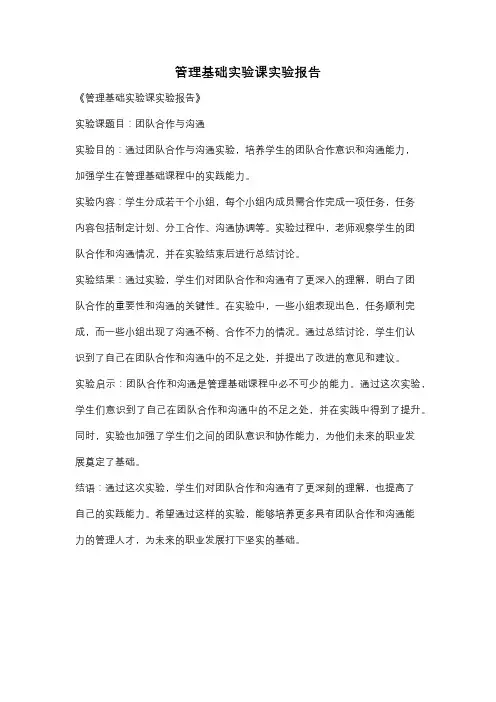 管理基础实验课实验报告

《管理基础实验课实验报告》

实验课题目：团队合作与沟通

实验目的：通过团队合作与沟通实验，培养学生的团队合作意识和沟通能力，加强学生在管理基础课程中的实践能力。

实验内容：学生分成若干个小组，每个小组内成员需合作完成一项任务，任务内容包括制定计划、分工合作、沟通协调等。实验过程中，老师观察学生的团队合作和沟通情况，并在实验结束后进行总结讨论。

实验结果：通过实验，学生们对团队合作和沟通有了更深入的理解，明白了团队合作的重要性和沟通的关键性。在实验中，一些小组表现出色，任务顺利完成，而一些小组出现了沟通不畅、合作不力的情况。通过总结讨论，学生们认识到了自己在团队合作和沟通中的不足之处，并提出了改进的意见和建议。

实验启示：团队合作和沟通是管理基础课程中必不可少的能力。通过这次实验，学生们意识到了自己在团队合作和沟通中的不足之处，并在实践中得到了提升。同时，实验也加强了学生们之间的团队意识和协作能力，为他们未来的职业发展奠定了基础。

结语：通过这次实验，学生们对团队合作和沟通有了更深刻的理解，也提高了自己的实践能力。希望通过这样的实验，能够培养更多具有团队合作和沟通能力的管理人才，为未来的职业发展打下坚实的基础。